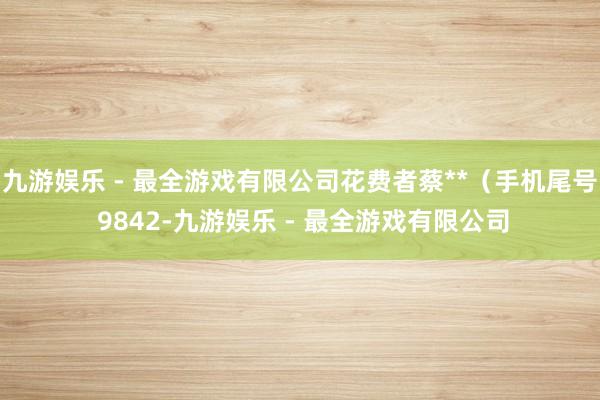 九游娱乐 - 最全游戏有限公司花费者蔡**（手机尾号9842-九游娱乐 - 最全游戏有限公司